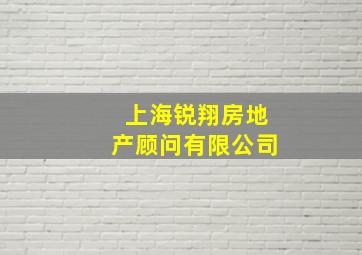 上海锐翔房地产顾问有限公司